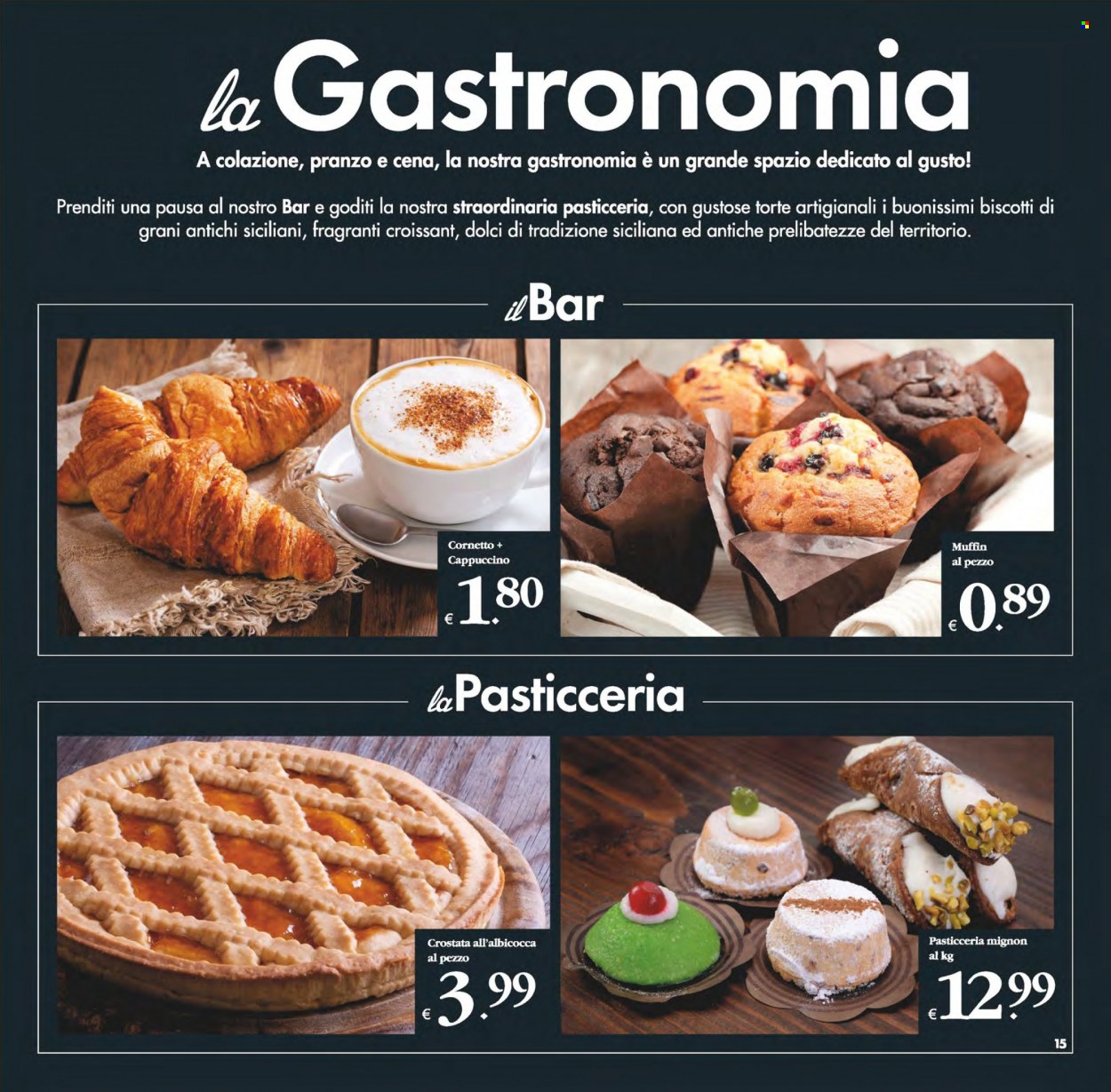 la Gastronomia

A colazione, pranzo e cena, la nostra gastronomia è un grande spazio dedicato al gusto!

Prenditi una pausa al nostro Bar e goditi la nostra straordinaria pasticceria, con gustose torte artigianali i buonissimi biscotti di grani antichi siciliani, fragranti croissant, dolci di tradizione siciliana ed antiche prelibatezze del territorio.

il Bar

Cornetto + Cappuccino
€ 1.80

Muffin al pezzo
€ 0.89

la Pasticceria

Crostata all'albicocca al pezzo
€ 3.99

Pasticceria mignon al kg
€ 12.99

15